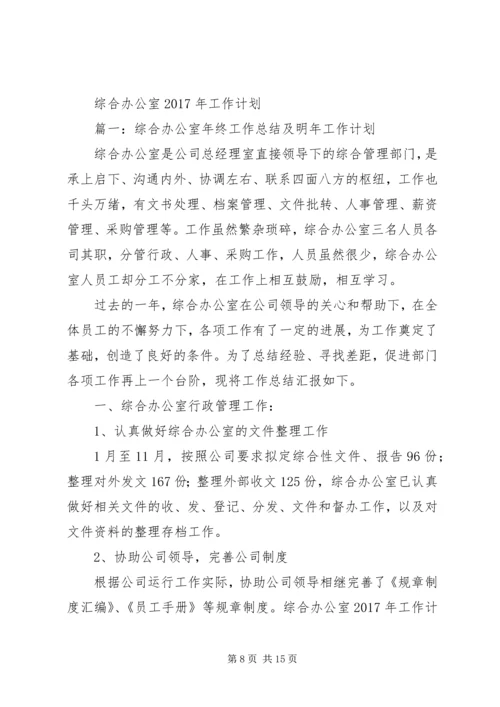 综合办公室 2017 年工作计划

篇一：综合办公室年终工作总结及明年工作计划

综合办公室是公司总经理室直接领导下的综合管理部门，是承上启下、沟通内外、协调左右、联系四面八方的枢纽，工作也千头万绪，有文书处理、档案管理、文件批转、人事管理、薪资管理、采购管理等。工作虽然繁杂琐碎，综合办公室三名人员各司其职，分管行政、人事、采购工作，人员虽然很少，综合办公室人员工却分工不分家，在工作上相互鼓励，相互学习。

过去的一年，综合办公室在公司领导的关心和帮助下，在全体员工的不懈努力下，各项工作有了一定的进展，为工作奠定了基础，创造了良好的条件。为了总结经验、寻找差距，促进部门各项工作再上一个台阶，现将工作总结汇报如下。

一、综合办公室行政管理工作：

1、认真做好综合办公室的文件整理工作

1 月至 11 月，按照公司要求拟定综合性文件、报告 96 份；整理对外发文 167 份；整理外部收文 125 份，综合办公室已认真做好相关文件的收、发、登记、分发、文件和督办工作，以及对文件资料的整理存档工作。

2、协助公司领导，完善公司制度

根据公司运行工作实际，协助公司领导相继完善了《规章制度汇编》、《员工手册》等规章制度。综合办公室 2017 年工作计

第 8 页 共 15 页